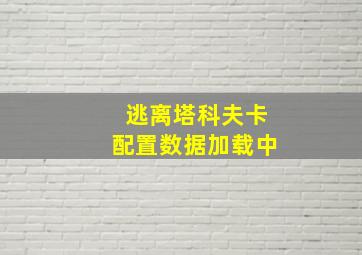 逃离塔科夫卡
配置数据加载中